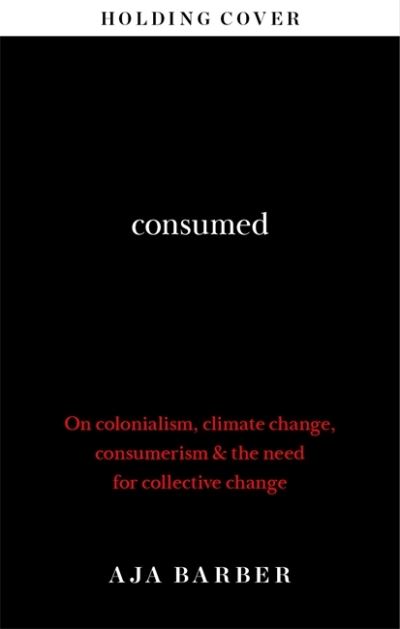 HOLDING COVER

consumed

On colonialism, climate change, consumerism & the need for collective change

AJA BARBER